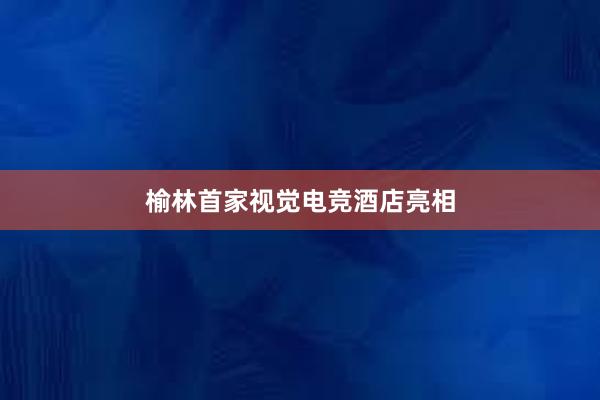 榆林首家视觉电竞酒店亮相